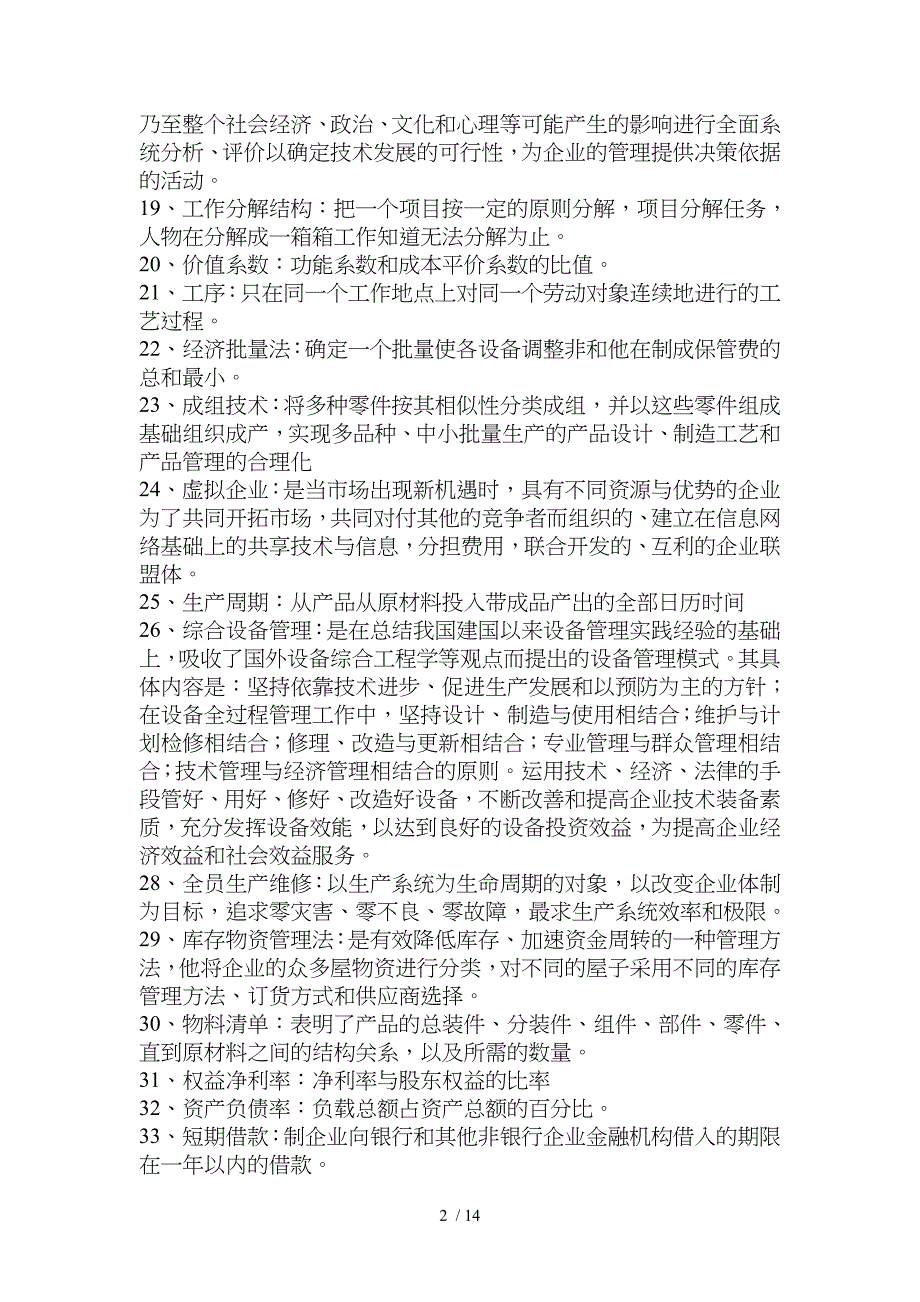 乃至整个社会经济、政治、文化和心理等可能产生的影响进行全面系统分析、评价以确定技术发展的可行性，为企业的管理提供决策依据的活动。
19、工作分解结构：把一个项目按一定的原则分解，项目分解任务，人物在分解成一箱箱工作知道无法分解为止。
20、价值系数：功能系数和成本平价系数的比值。
21、工序：只在同一个工作地点上对同一个劳动对象连续地进行的工艺过程。
22、经济批量法：确定一个批量使各设备调整非和他在制成保管费的总和最小。
23、成组技术：将多种零件按其相似性分类成组，并以这些零件组成基础组织成产，实现多品种、中小批量生产的产品设计、制造工艺和产品管理的合理化
24、虚拟企业：是当市场出现新机遇时，具有不同资源与优势的企业为了共同开拓市场，共同对付其他的竞争者而组织的、建立在信息网络基础上的共享技术与信息，分担费用，联合开发的、互利的企业联盟体。
25、生产周期：从产品从原材料投入带成品产出的全部日历时间
26、综合设备管理：是在总结我国建国以来设备管理实践经验的基础上，吸收了国外设备综合工程学等观点而提出的设备管理模式。其具体内容是：坚持依靠技术进步、促进生产发展和以预防为主的方针；在设备全过程管理工作中，坚持设计、制造与使用相结合；维护与计划检修相结合；修理、改造与更新相结合；专业管理与群众管理相结合；技术管理与经济管理相结合的原则。运用技术、经济、法律的手段管好、用好、修好、改造好设备，不断改善和提高企业技术装备素质，充分发挥设备效能，以达到良好的设备投资效益，为提高企业经济效益和社会效益服务。
28、全员生产维修：以生产系统为生命周期的对象，以改变企业体制为目标，追求零灾害、零不良、零故障，最求生产系统效率和极限。
29、库存物资管理法：是有效降低库存、加速资金周转的一种管理方法，他将企业的众多屋物资进行分类，对不同的屋子采用不同的库存管理方法、订货方式和供应商选择。
30、物料清单：表明了产品的总装件、分装件、组件、部件、零件、直到原材料之间的结构关系，以及所需的数量。
31、权益净利率：净利率与股东权益的比率
32、资产负债率：负载总额占资产总额的百分比。
33、短期借款：制企业向银行和其他非银行企业金融机构借入的期限在一年以内的借款。

2 / 14